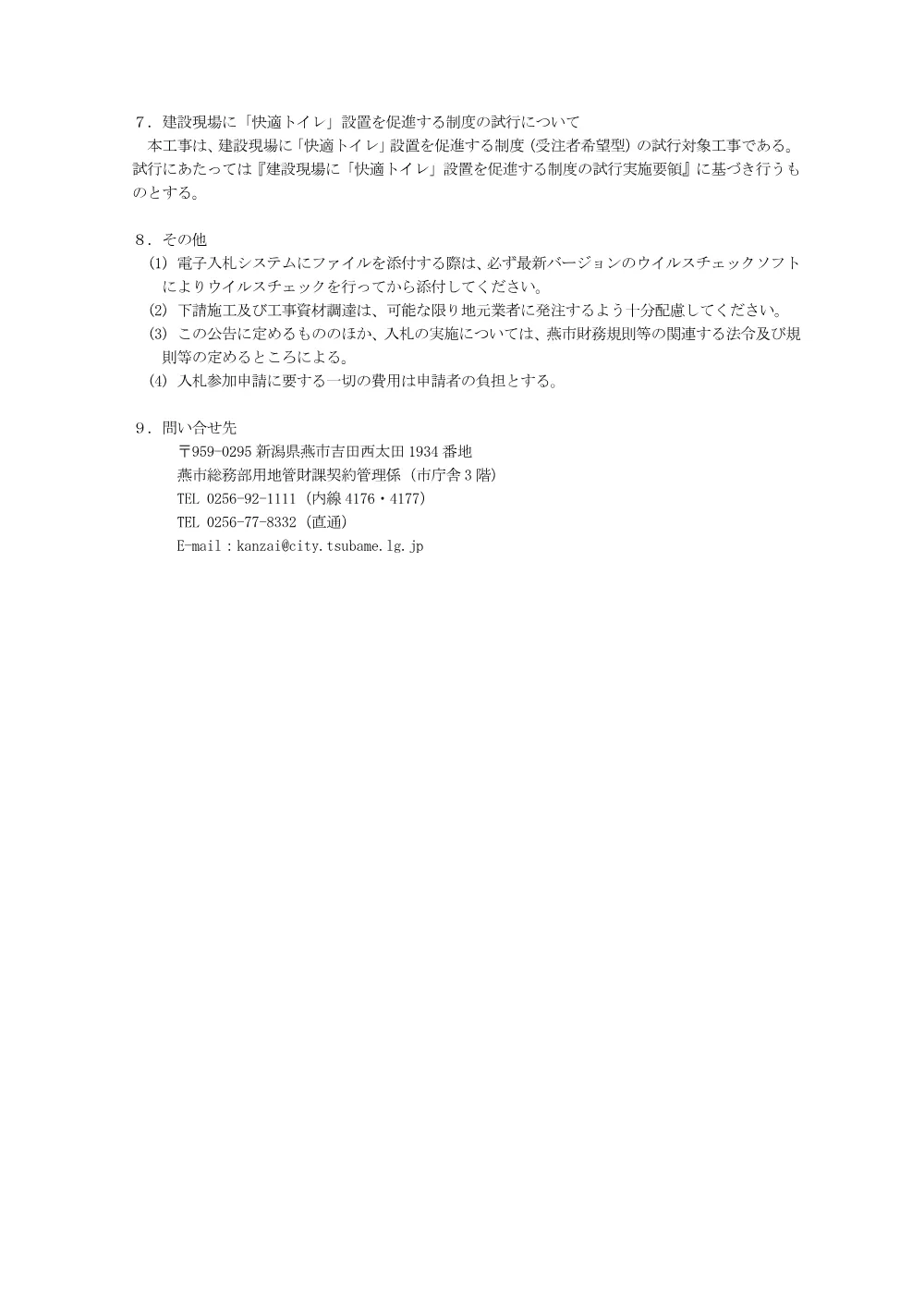 ７．建設現場に「快適トイレ」設置を促進する制度の試行について
本工事は、建設現場に「快適トイレ」設置を促進する制度（受注者希望型）の試行対象工事である。試行にあたっては『建設現場に「快適トイレ」設置を促進する制度の試行実施要領』に基づき行うものとする。

８．その他
(1) 電子入札システムにファイルを添付する際は、必ず最新バージョンのウイルスチェックソフトによりウイルスチェックを行ってから添付してください。
(2) 下請施工及び工事資材調達は、可能な限り地元業者に発注するよう十分配慮してください。
(3) この公告に定めるもののほか、入札の実施については、燕市財務規則等の関連する法令及び規則等の定めるところによる。
(4) 入札参加申請に要する一切の費用は申請者の負担とする。

９．問い合せ先
〒959-0295 新潟県燕市吉田西太田 1934 番地
燕市総務部用地管財課契約管理係（市庁舎３階）
TEL 0256-92-1111（内線 4176・4177）
TEL 0256-77-8332（直通）
E-mail：kanzai@city.tsubame.lg.jp